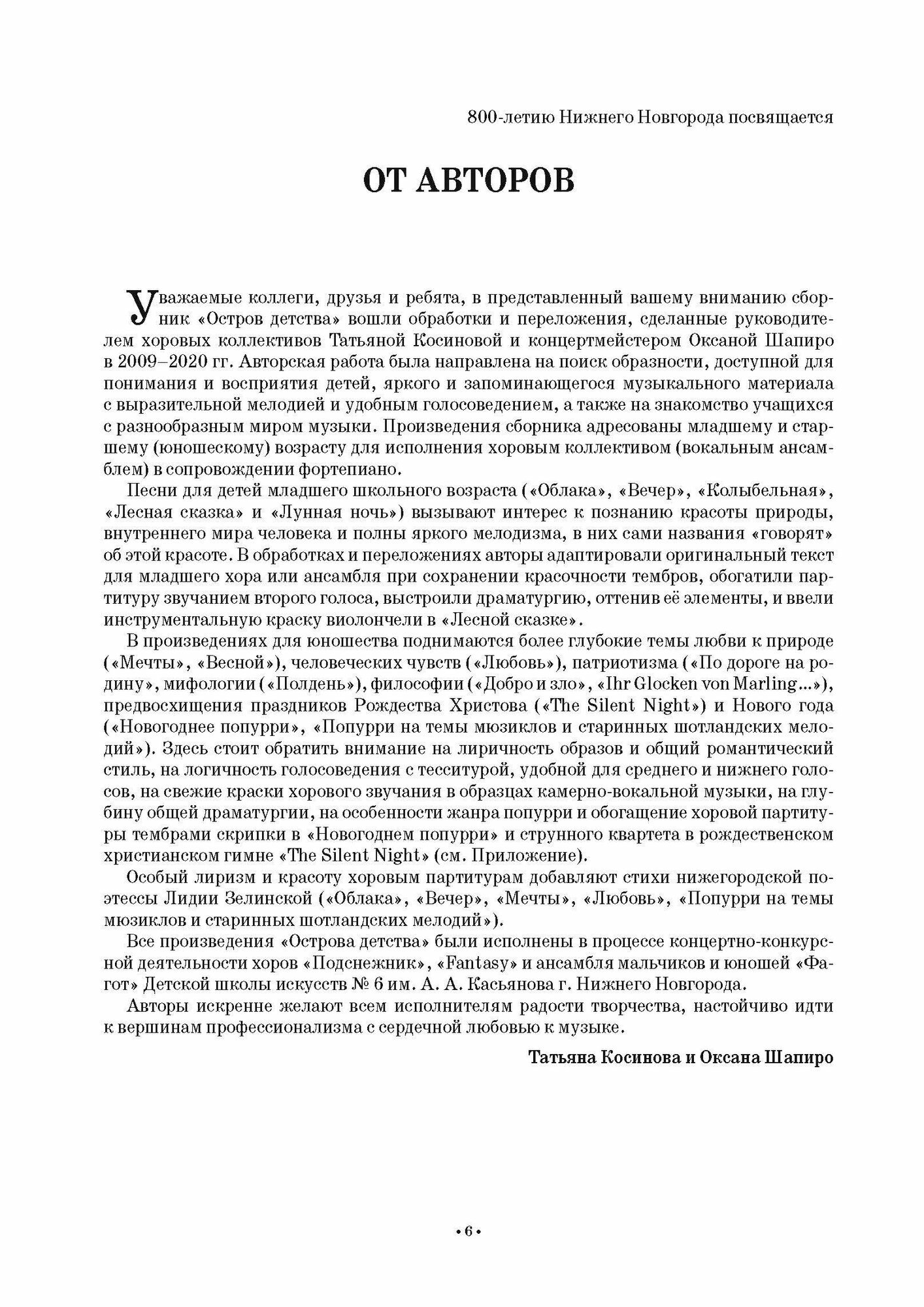 800-летию Нижнего Новгорода посвящается

ОТ АВТОРОВ

Уважаемые коллеги, друзья и ребята, в представленный вашему вниманию сборник «Остров детства» вошли обработки и переложения, сделанные руководителем хоровых коллективов Татьяной Косиновой и концертмейстером Оксаной Шапиро в 2009–2020 гг. Авторская работа была направлена на поиск образности, доступной для понимания и восприятия детей, яркого и запоминающегося музыкального материала с выразительной мелодией и удобным голосоведением, а также на знакомство учащихся с разнообразным миром музыки. Произведения сборника адресованы младшему и старшему (юношескому) возрасту для исполнения хоровым коллективом (вокальным ансамблем) в сопровождении фортепиано.

Песни для детей младшего школьного возраста («Облака», «Вечер», «Колыбельная», «Лесная сказка» и «Лунная ночь») вызывают интерес к познанию красоты природы, внутреннего мира человека и полны яркого мелодизма, в них сами названия «говорят» об этой красоте. В обработках и переложениях авторы адаптировали оригинальный текст для младшего хора или ансамбля при сохранении красочности тембров, обогатили партитуру звучанием второго голоса, выстроили драматургию, оттенив её элементы, и ввели инструментальную краску виолончели в «Лесной сказке».

В произведениях для юношества поднимаются более глубокие темы любви к природе («Мечты», «Весной»), человеческих чувств («Любовь»), патриотизма («По дороге на родину», мифологии («Полдень»), философии («Добро и зло», «Ihr Glocken von Marling...»), предвосхищения праздников Рождества Христова («The Silent Night») и Нового года («Новогоднее попурри», «Попурри на темы мюзиклов и старинных шотландских мелодий»). Здесь стоит обратить внимание на лиричность образов и общий романтический стиль, на логичность голосоведения с тесситурой, удобной для среднего и нижнего голосов, на свежие краски хорового звучания в образцах камерно-вокальной музыки, на глубину общей драматургии, на особенности жанра попурри и обогащение хоровой партитуры тембрами скрипки в «Новогоднем попурри» и струнного квартета в рождественском христианском гимне «The Silent Night» (см. Приложение).

Особый лиризм и красоту хоровым партитурам добавляют стихи нижегородской поэтессы Лидии Зелинской («Облака», «Вечер», «Мечты», «Любовь», «Попурри на темы мюзиклов и старинных шотландских мелодий»).

Все произведения «Острова детства» были исполнены в процессе концертно-конкурсной деятельности хоров «Подснежник», «Fantasy» и ансамбля мальчиков и юношей «Фагот» Детской школы искусств № 6 им. А. А. Касьянова г. Нижнего Новгорода.

Авторы искренне желают всем исполнителям радости творчества, настойчиво идти к вершинам профессионализма с сердечной любовью к музыке.

Татьяна Косинова и Оксана Шапиро

• 6 •